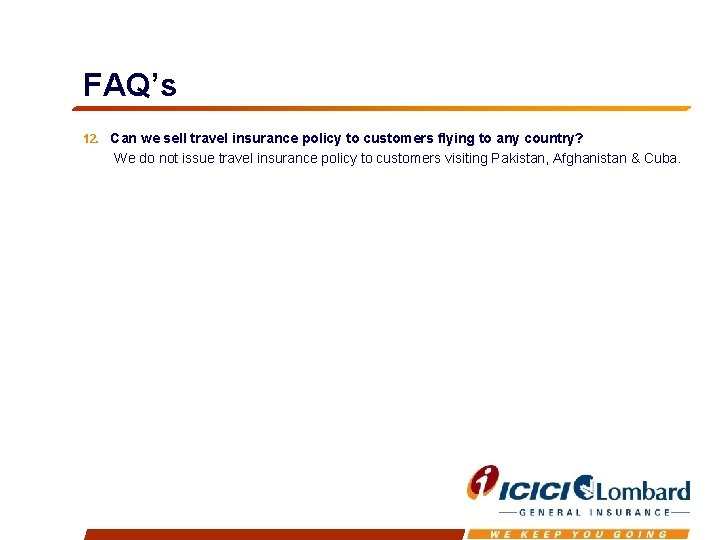 FAQ's

12. Can we sell travel insurance policy to customers flying to any country?
We do not issue travel insurance policy to customers visiting Pakistan, Afghanistan & Cuba.

ICICI Lombard
GENERAL INSURANCE
WE KEEP YOU GOING